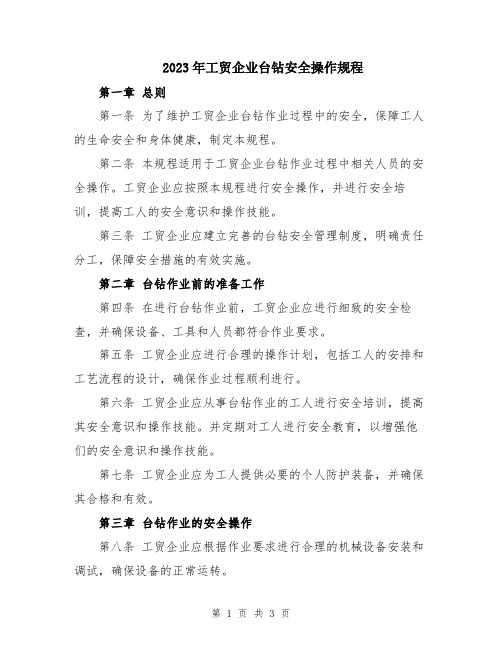 2023年工贸企业台钻安全操作规程

第一章 总则

第一条 为了维护工贸企业台钻作业过程中的安全，保障工人的生命安全和身体健康，制定本规程。

第二条 本规程适用于工贸企业台钻作业过程中相关人员的安全操作。工贸企业应按照本规程进行安全操作，并进行安全培训，提高工人的安全意识和操作技能。

第三条 工贸企业应建立完善的台钻安全管理制度，明确责任分工，保障安全措施的有效实施。

第二章 台钻作业前的准备工作

第四条 在进行台钻作业前，工贸企业应进行细致的安全检查，并确保设备、工具和人员都符合作业要求。

第五条 工贸企业应进行合理的操作计划，包括工人的安排和工艺流程的设计，确保作业过程顺利进行。

第六条 工贸企业应从事台钻作业的工人进行安全培训，提高其安全意识和操作技能。并定期对工人进行安全教育，以增强他们的安全意识和操作技能。

第七条 工贸企业应为工人提供必要的个人防护装备，并确保其合格和有效。

第三章 台钻作业的安全操作

第八条 工贸企业应根据作业要求进行合理的机械设备安装和调试，确保设备的正常运转。

第 1 页 共 3 页